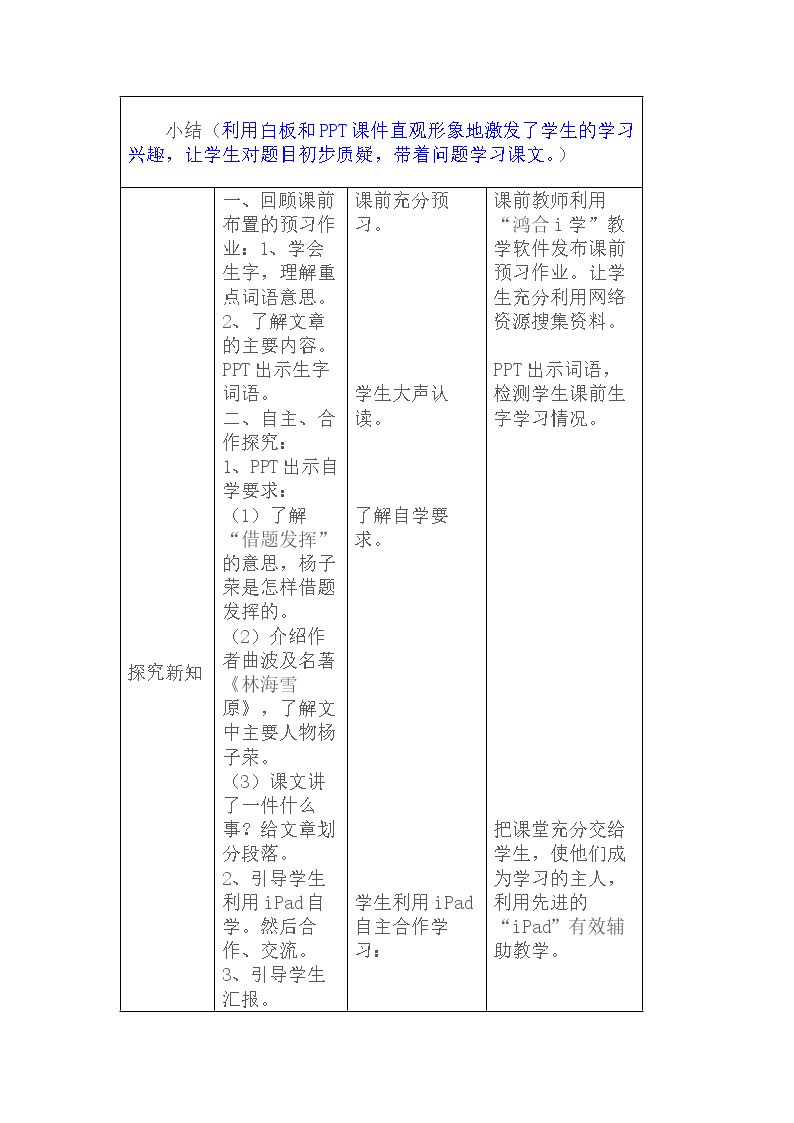 | 小结（利用白板和PPT课件直观形象地激发了学生的学习兴趣，让学生对题目初步质疑，带着问题学习课文。） | | | |
|---|---|---|---|
| 探究新知 | 一、回顾课前布置的预习作业：1、学会生字，理解重点词语意思。2、了解文章的主要内容。PPT出示生字词语。二、自主、合作探究：1、PPT出示自学要求：（1）了解“借题发挥”的意思，杨子荣是怎样借题发挥的。（2）介绍作者曲波及名著《林海雪原》，了解文中主要人物杨子荣。（3）课文讲了一件什么事？给文章划分段落。2、引导学生利用iPad自学。然后合作、交流。3、引导学生汇报。 | 课前充分预习。学生大声认读。了解自学要求。学生利用iPad自主合作学习： | 课前教师利用“鸿合i学”教学软件发布课前预习作业。让学生充分利用网络资源搜集资料。PPT出示词语，检测学生课前生字学习情况。把课堂充分交给学生，使他们成为学习的主人，利用先进的“iPad”有效辅助教学。 |